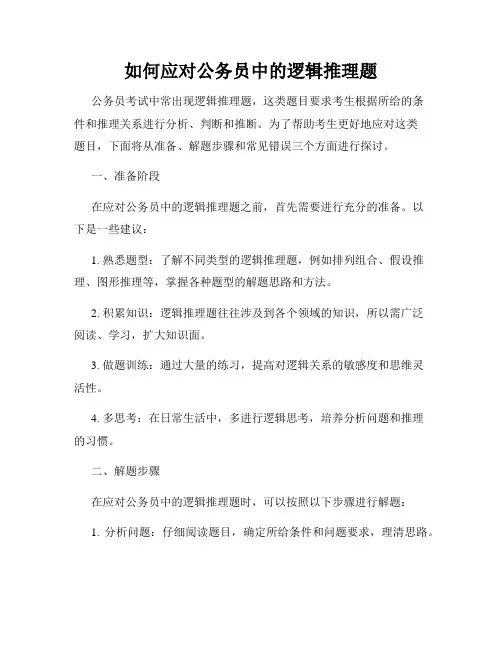 如何应对公务员中的逻辑推理题

公务员考试中常出现逻辑推理题，这类题目要求考生根据所给的条件和推理关系进行分析、判断和推断。为了帮助考生更好地应对这类题目，下面将从准备、解题步骤和常见错误三个方面进行探讨。

一、准备阶段

在应对公务员中的逻辑推理题之前，首先需要进行充分的准备。以下是一些建议：

1. 熟悉题型：了解不同类型的逻辑推理题，例如排列组合、假设推理、图形推理等，掌握各种题型的解题思路和方法。

2. 积累知识：逻辑推理题往往涉及到各个领域的知识，所以需广泛阅读、学习，扩大知识面。

3. 做题训练：通过大量的练习，提高对逻辑关系的敏感度和思维灵活性。

4. 多思考：在日常生活中，多进行逻辑思考，培养分析问题和推理的习惯。

二、解题步骤

在应对公务员中的逻辑推理题时，可以按照以下步骤进行解题：

1. 分析问题：仔细阅读题目，确定所给条件和问题要求，理清思路。